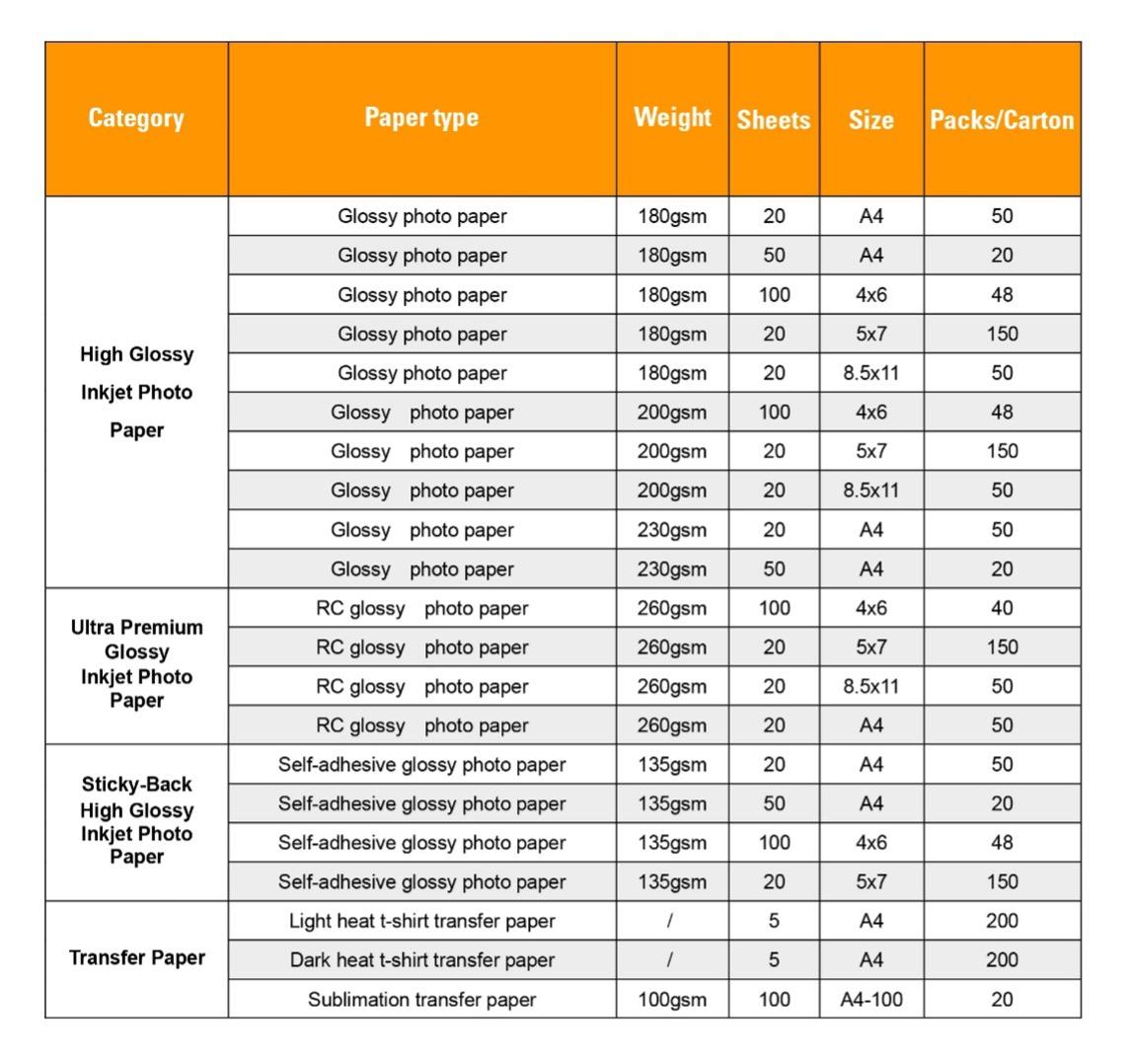 | Category | Paper type | Weight | Sheets | Size | Packs/Carton |
|---|---|---|---|---|---|
| High Glossy Inkjet Photo Paper | Glossy photo paper | 180gsm | 20 | A4 | 50 |
| | Glossy photo paper | 180gsm | 50 | A4 | 20 |
| | Glossy photo paper | 180gsm | 100 | 4x6 | 48 |
| | Glossy photo paper | 180gsm | 20 | 5x7 | 150 |
| | Glossy photo paper | 180gsm | 20 | 8.5x11 | 50 |
| | Glossy photo paper | 200gsm | 100 | 4x6 | 48 |
| | Glossy photo paper | 200gsm | 20 | 5x7 | 150 |
| | Glossy photo paper | 200gsm | 20 | 8.5x11 | 50 |
| | Glossy photo paper | 230gsm | 20 | A4 | 50 |
| | Glossy photo paper | 230gsm | 50 | A4 | 20 |
| Ultra Premium Glossy Inkjet Photo Paper | RC glossy photo paper | 260gsm | 100 | 4x6 | 40 |
| | RC glossy photo paper | 260gsm | 20 | 5x7 | 150 |
| | RC glossy photo paper | 260gsm | 20 | 8.5x11 | 50 |
| | RC glossy photo paper | 260gsm | 20 | A4 | 50 |
| Sticky-Back High Glossy Inkjet Photo Paper | Self-adhesive glossy photo paper | 135gsm | 20 | A4 | 50 |
| | Self-adhesive glossy photo paper | 135gsm | 50 | A4 | 20 |
| | Self-adhesive glossy photo paper | 135gsm | 100 | 4x6 | 48 |
| | Self-adhesive glossy photo paper | 135gsm | 20 | 5x7 | 150 |
| Transfer Paper | Light heat t-shirt transfer paper | / | 5 | A4 | 200 |
| | Dark heat t-shirt transfer paper | / | 5 | A4 | 200 |
| | Sublimation transfer paper | 100gsm | 100 | A4-100 | 20 |